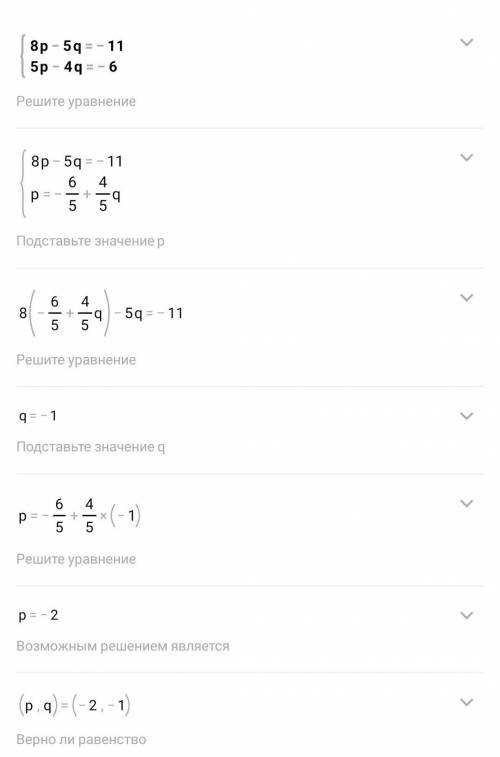 $\begin{cases} 8p - 5q = -11 \\ 5p - 4q = -6 \end{cases}$

Решите уравнение

$\begin{cases} 8p - 5q = -11 \\ p = -\frac{6}{5} + \frac{4}{5}q \end{cases}$

Подставьте значение p

$8\left(-\frac{6}{5} + \frac{4}{5}q\right) - 5q = -11$

Решите уравнение

$q = -1$

Подставьте значение q

$p = -\frac{6}{5} + \frac{4}{5} \times (-1)$

Решите уравнение

$p = -2$

Возможным решением является

$(p, q) = (-2, -1)$

Верно ли равенство